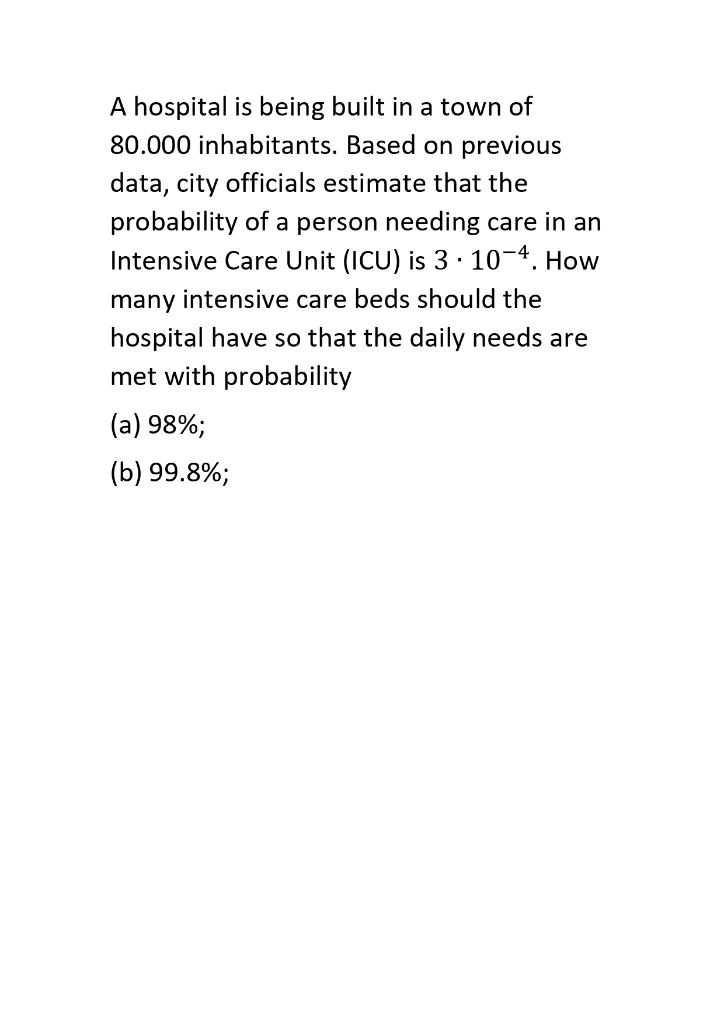 A hospital is being built in a town of 80.000 inhabitants. Based on previous data, city officials estimate that the probability of a person needing care in an Intensive Care Unit (ICU) is $3 \cdot 10^{-4}$. How many intensive care beds should the hospital have so that the daily needs are met with probability

(a) 98%;

(b) 99.8%;